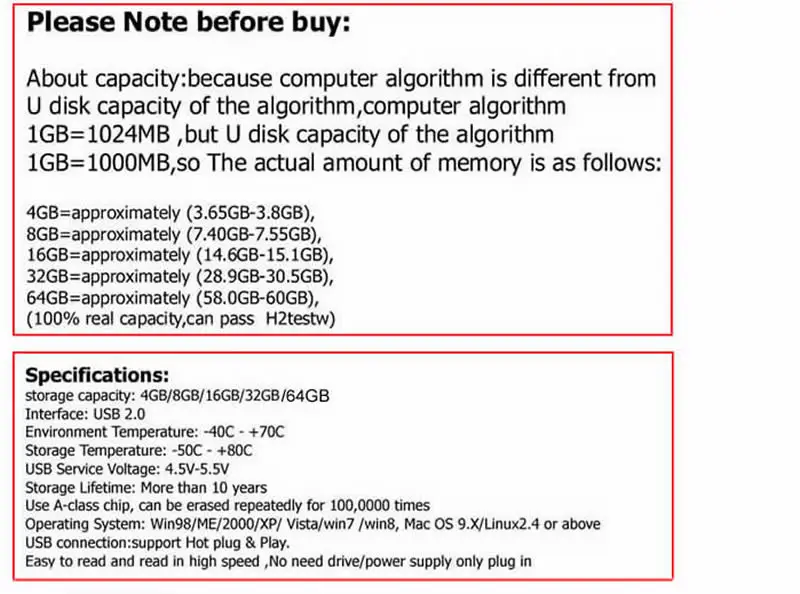 Please Note before buy:

About capacity:because computer algorithm is different from U disk capacity of the algorithm,computer algorithm 1GB=1024MB ,but U disk capacity of the algorithm 1GB=1000MB,so The actual amount of memory is as follows:

4GB=approximately (3.65GB-3.8GB),
8GB=approximately (7.40GB-7.55GB),
16GB=approximately (14.6GB-15.1GB),
32GB=approximately (28.9GB-30.5GB),
64GB=approximately (58.0GB-60GB),
(100% real capacity,can pass H2testw)

Specifications:
storage capacity: 4GB/8GB/16GB/32GB/64GB
Interface: USB 2.0
Environment Temperature: -40C - +70C
Storage Temperature: -50C - +80C
USB Service Voltage: 4.5V-5.5V
Storage Lifetime: More than 10 years
Use A-class chip, can be erased repeatedly for 100,0000 times
Operating System: Win98/ME/2000/XP/ Vista/win7 /win8, Mac OS 9.X/Linux2.4 or above
USB connection:support Hot plug & Play.
Easy to read and read in high speed ,No need drive/power supply only plug in